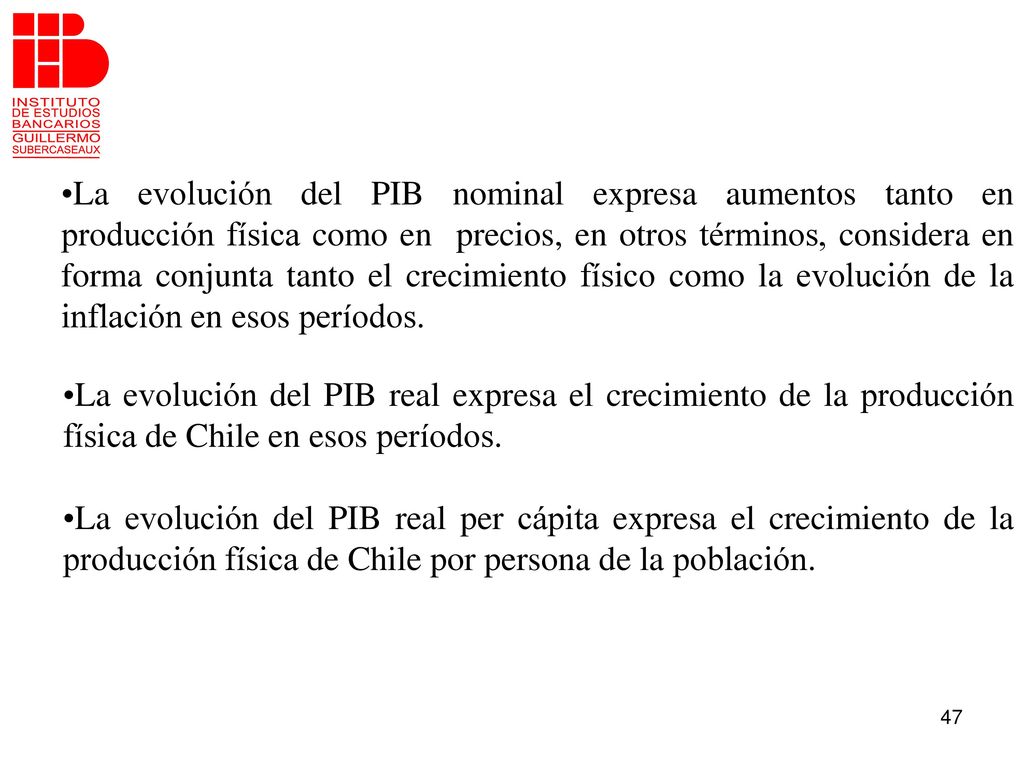 INSTITUTO DE ESTUDIOS BANCARIOS GUILLERMO SUBERCASEAUX

•La evolución del PIB nominal expresa aumentos tanto en producción física como en precios, en otros términos, considera en forma conjunta tanto el crecimiento físico como la evolución de la inflación en esos períodos.

•La evolución del PIB real expresa el crecimiento de la producción física de Chile en esos períodos.

•La evolución del PIB real per cápita expresa el crecimiento de la producción física de Chile por persona de la población.

47